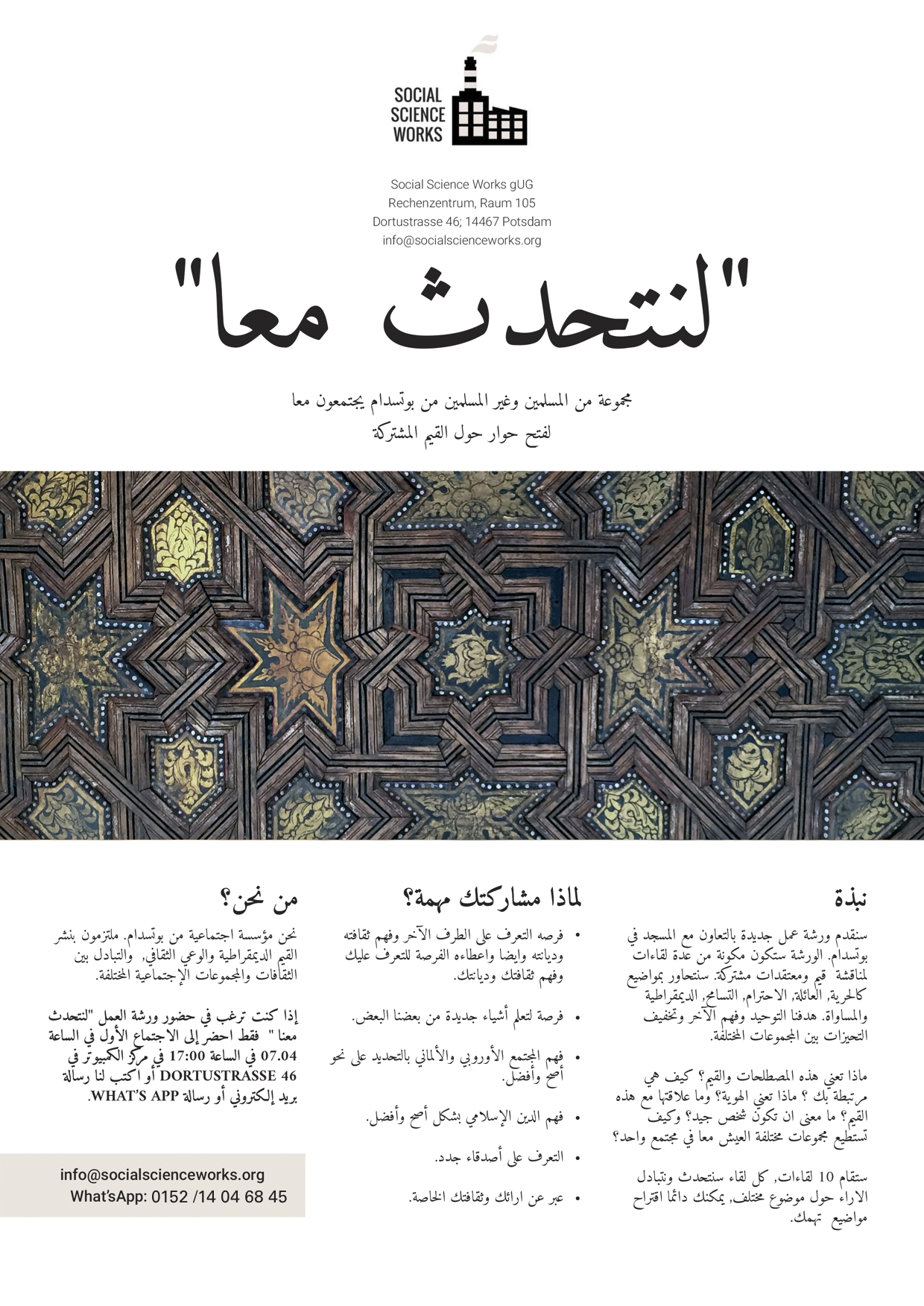 SOCIAL SCIENCE WORKS

Social Science Works gUG
Rechenzentrum, Raum 105
Dortustrasse 46; 14467 Potsdam
info@socialscienceworks.org

"لنتحدث معا"

مجموعة من المسلمين وغير المسلمين من بوتسدام يجتمعون معا
لفتح حوار حول القيم المشتركة

نبذة

سنقدم ورشة عمل جديدة بالتعاون مع المسجد في بوتسدام. الورشة ستكون مكونة من عدة لقاءات لمناقشة قيم ومعتقدات مشتركة. سنتحاور بمواضيع كالحرية, العائلة, الاحترام, التسامح, الديمقراطية والمساواة. هدفنا التوحيد وفهم الآخر وتخفيف التحيزات بين المجموعات المختلفة.

ماذا تعني هذه المصطلحات والقيم؟ كيف هي مرتبطة بك ؟ ماذا تعني الهوية؟ وما علاقتها مع هذه القيم؟ ما معنى ان تكون شخص جيد؟ وكيف تستطيع مجموعات مختلفة العيش معا في مجتمع واحد؟

ستقام 10 لقاءات, كل لقاء سنتحدث ونتبادل الاراء حول موضوع مختلف, يمكنك دائما اقتراح مواضيع تهمك.

لماذا مشاركتك مهمة؟

• فرصه التعرف على الطرف الآخر وفهم ثقافته وديانته وايضا واعطاءه الفرصة للتعرف عليك وفهم ثقافتك وديانتك.

• فرصة لتعلم أشياء جديدة من بعضنا البعض.

• فهم المجتمع الأوروبي والألماني بالتحديد على نحو أصح وأفضل.

• فهم الدين الإسلامي بشكل أصح وأفضل.

• التعرف على أصدقاء جدد.

• عبر عن ارائك وثقافتك الخاصة.

من نحن؟

نحن مؤسسة اجتماعية من بوتسدام. ملتزمون بنشر القيم الديمقراطية والوعي الثقافي, والتبادل بين الثقافات والمجموعات الإجتماعية المختلفة.

إذا كنت ترغب في حضور ورشة العمل "لنتحدث معنا " فقط احضر إلى الاجتماع الأول في الساعة 07.04 في الساعة 17:00 في مركز الكمبيوتر في DORTUSTRASSE 46 أو اكتب لنا رسالة بريد إلكتروني أو رسالة WHAT'S APP.

info@socialscienceworks.org
What'sApp: 0152 /14 04 68 45